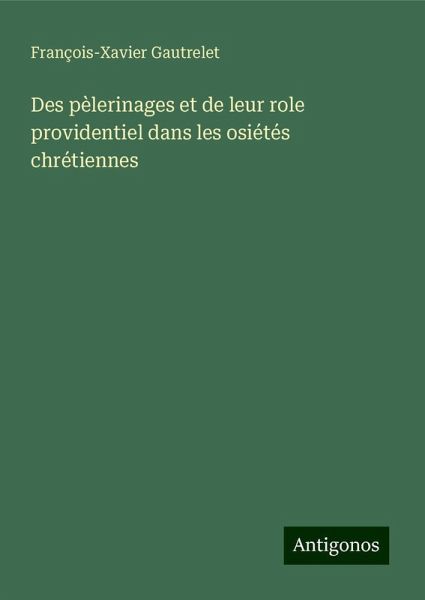 François-Xavier Gautrelet

Des pèlerinages et de leur role providentiel dans les osiétés chrétiennes

Antigonos